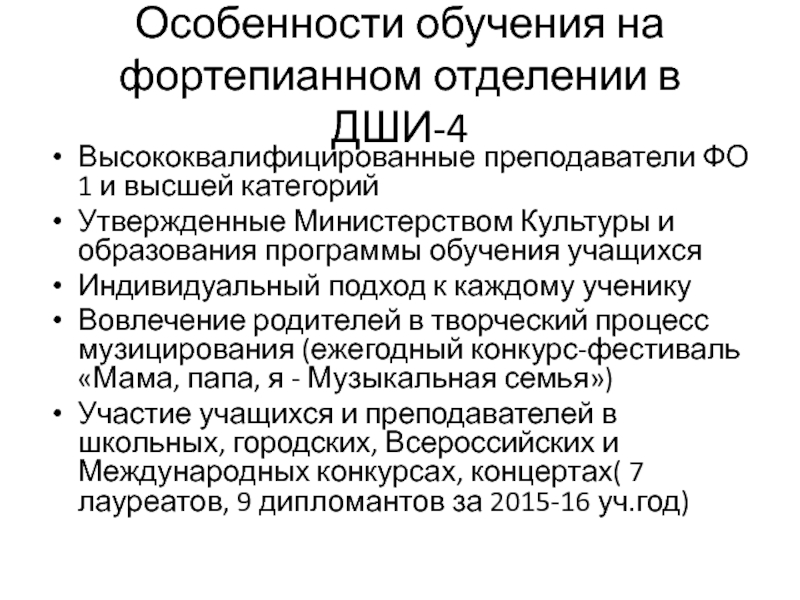 Особенности обучения на фортепианном отделении в ДШИ-4

• Высококвалифицированные преподаватели ФО 1 и высшей категорий
• Утвержденные Министерством Культуры и образования программы обучения учащихся
• Индивидуальный подход к каждому ученику
• Вовлечение родителей в творческий процесс музицирования (ежегодный конкурс-фестиваль «Мама, папа, я - Музыкальная семья»)
• Участие учащихся и преподавателей в школьных, городских, Всероссийских и Международных конкурсах, концертах( 7 лауреатов, 9 дипломантов за 2015-16 уч.год)